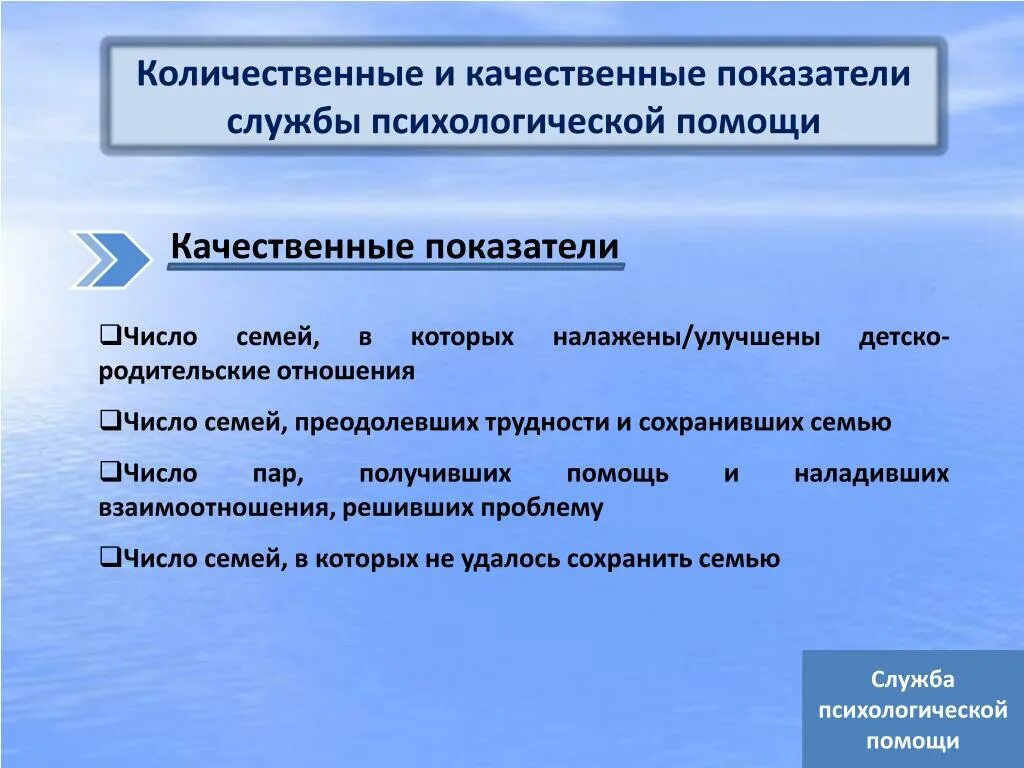 Количественные и качественные показатели службы психологической помощи

Качественные показатели

❑Число семей, в которых налажены/улучшены детско-родительские отношения

❑Число семей, преодолевших трудности и сохранивших семью

❑Число пар, получивших помощь и наладивших взаимоотношения, решивших проблему

❑Число семей, в которых не удалось сохранить семью

Служба психологической помощи